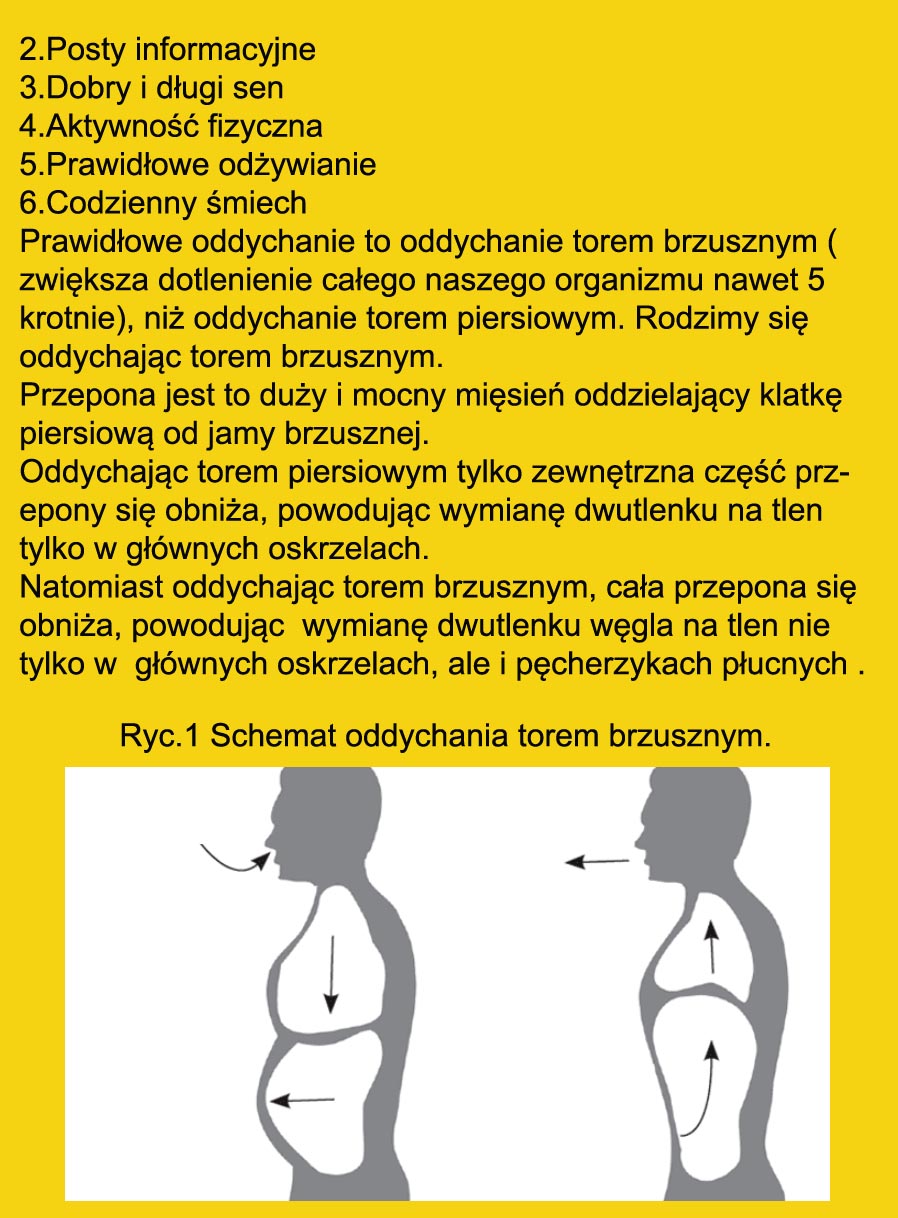 2.Posty informacyjne
3.Dobry i długi sen
4.Aktywność fizyczna
5.Prawidłowe odżywianie
6.Codzienny śmiech
Prawidłowe oddychanie to oddychanie torem brzusznym ( zwiększa dotlenienie całego naszego organizmu nawet 5 krotnie), niż oddychanie torem piersiowym. Rodzimy się oddychając torem brzusznym.
Przepona jest to duży i mocny mięsień oddzielający klatkę piersiową od jamy brzusznej.
Oddychając torem piersiowym tylko zewnętrzna część przepony się obniża, powodując wymianę dwutlenku na tlen tylko w głównych oskrzelach.
Natomiast oddychając torem brzusznym, cała przepona się obniża, powodując wymianę dwutlenku węgla na tlen nie tylko w głównych oskrzelach, ale i pęcherzykach płucnych .

Ryc.1 Schemat oddychania torem brzusznym.